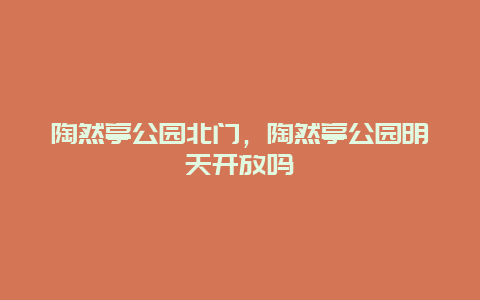 陶然亭公园北门，陶然亭公园明天开放吗